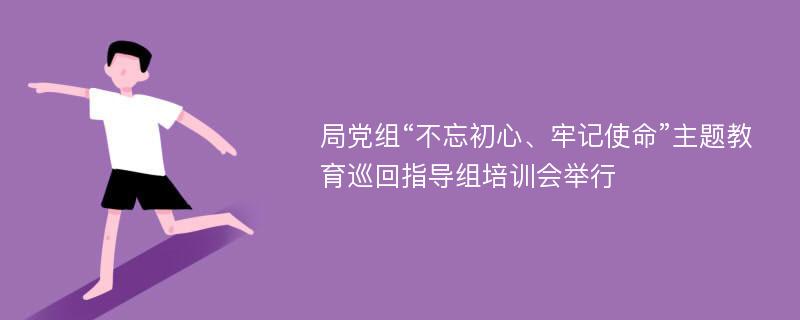 局党组“不忘初心、牢记使命”主题教育巡回指导组培训会举行